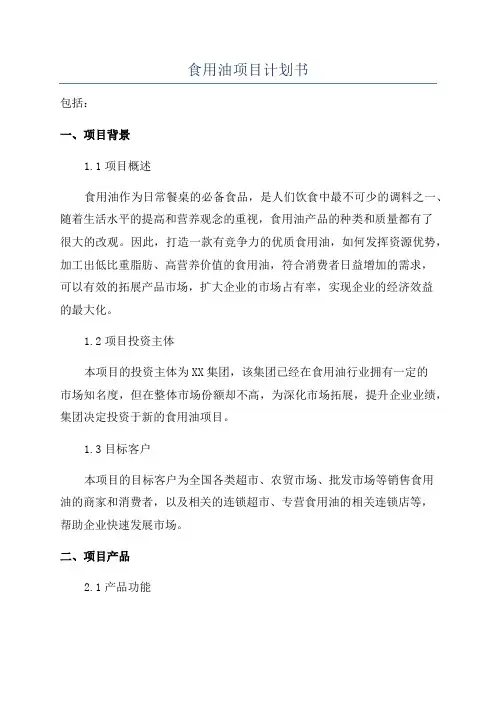 食用油项目计划书

包括：

一、项目背景

1.1 项目概述

食用油作为日常餐桌的必备食品，是人们饮食中最不可少的调料之一、随着生活水平的提高和营养观念的重视，食用油产品的种类和质量都有了很大的改观。因此，打造一款有竞争力的优质食用油，如何发挥资源优势，加工出低比重脂肪、高营养价值的食用油，符合消费者日益增加的需求，可以有效的拓展产品市场，扩大企业的市场占有率，实现企业的经济效益的最大化。

1.2 项目投资主体

本项目的投资主体为XX集团，该集团已经在食用油行业拥有一定的市场知名度，但在整体市场份额却不高，为深化市场拓展，提升企业业绩，集团决定投资于新的食用油项目。

1.3 目标客户

本项目的目标客户为全国各类超市、农贸市场、批发市场等销售食用油的商家和消费者，以及相关的连锁超市、专营食用油的相关连锁店等，帮助企业快速发展市场。

二、项目产品

2.1 产品功能